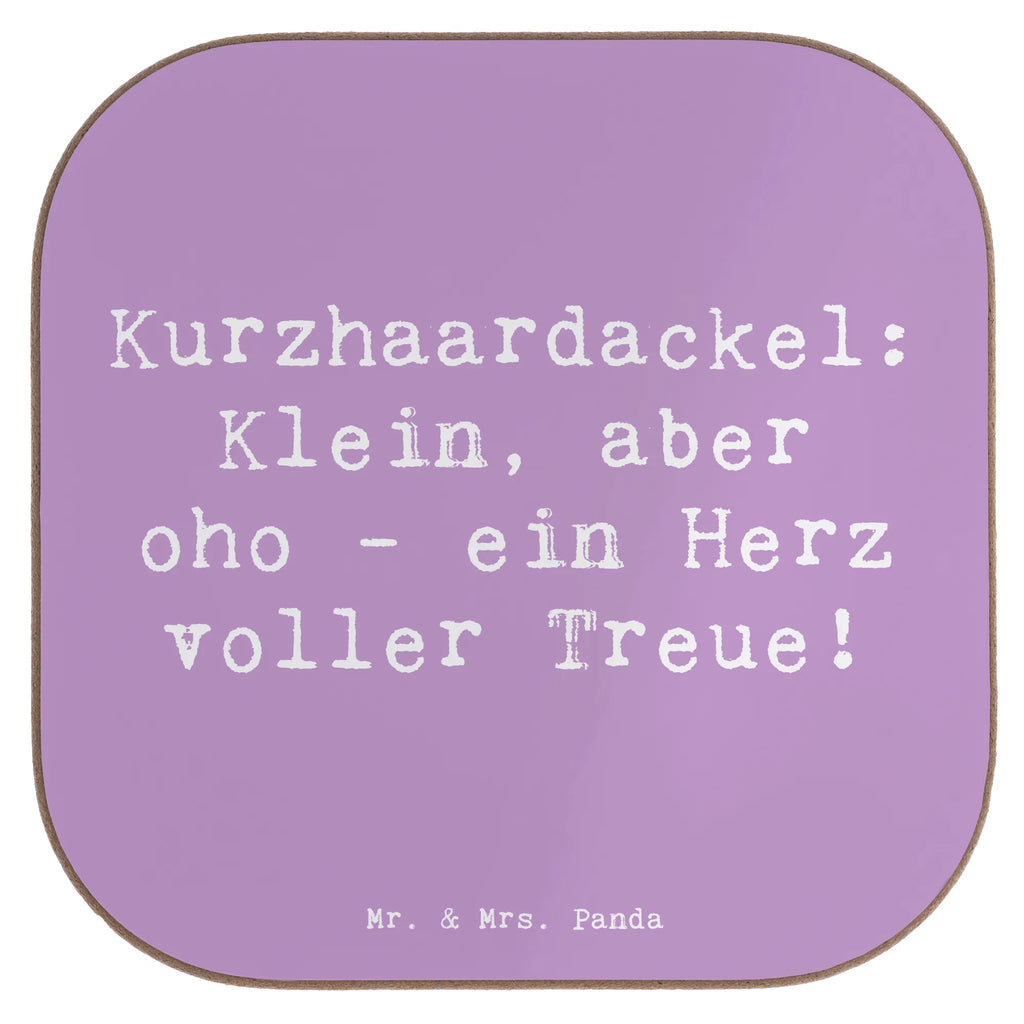 Kurzhaardackel: Klein, aber oho - ein Herz voller Treue!

Mr. & Mrs. Panda